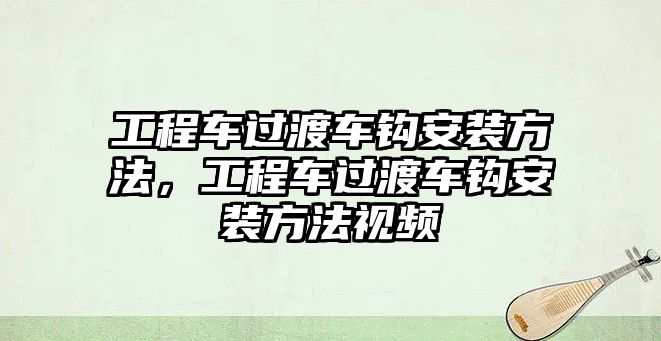 工程车过渡车钩安装方法，工程车过渡车钩安装方法视频